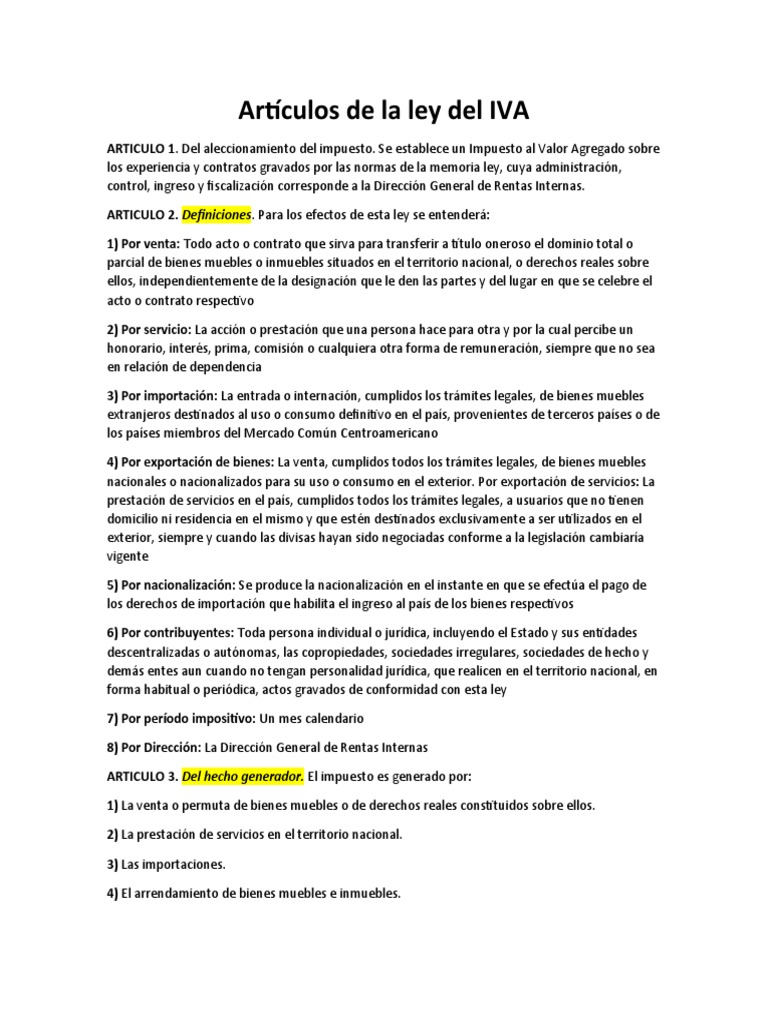 Artículos de la ley del IVA

ARTICULO 1. Del aleccionamiento del impuesto. Se establece un Impuesto al Valor Agregado sobre los experiencia y contratos gravados por las normas de la memoria ley, cuya administración, control, ingreso y fiscalización corresponde a la Dirección General de Rentas Internas.

ARTICULO 2. Definiciones. Para los efectos de esta ley se entenderá:

1) Por venta: Todo acto o contrato que sirva para transferir a título oneroso el dominio total o parcial de bienes muebles o inmuebles situados en el territorio nacional, o derechos reales sobre ellos, independientemente de la designación que le den las partes y del lugar en que se celebre el acto o contrato respectivo

2) Por servicio: La acción o prestación que una persona hace para otra y por la cual percibe un honorario, interés, prima, comisión o cualquiera otra forma de remuneración, siempre que no sea en relación de dependencia

3) Por importación: La entrada o internación, cumplidos los trámites legales, de bienes muebles extranjeros destinados al uso o consumo definitivo en el país, provenientes de terceros países o de los países miembros del Mercado Común Centroamericano

4) Por exportación de bienes: La venta, cumplidos todos los trámites legales, de bienes muebles nacionales o nacionalizados para su uso o consumo en el exterior. Por exportación de servicios: La prestación de servicios en el país, cumplidos todos los trámites legales, a usuarios que no tienen domicilio ni residencia en el mismo y que estén destinados exclusivamente a ser utilizados en el exterior, siempre y cuando las divisas hayan sido negociadas conforme a la legislación cambiaria vigente

5) Por nacionalización: Se produce la nacionalización en el instante en que se efectúa el pago de los derechos de importación que habilita el ingreso al país de los bienes respectivos

6) Por contribuyentes: Toda persona individual o jurídica, incluyendo el Estado y sus entidades descentralizadas o autónomas, las copropiedades, sociedades irregulares, sociedades de hecho y demás entes aun cuando no tengan personalidad jurídica, que realicen en el territorio nacional, en forma habitual o periódica, actos gravados de conformidad con esta ley

7) Por período impositivo: Un mes calendario

8) Por Dirección: La Dirección General de Rentas Internas

ARTICULO 3. Del hecho generador. El impuesto es generado por:

1) La venta o permuta de bienes muebles o de derechos reales constituidos sobre ellos.

2) La prestación de servicios en el territorio nacional.

3) Las importaciones.

4) El arrendamiento de bienes muebles e inmuebles.